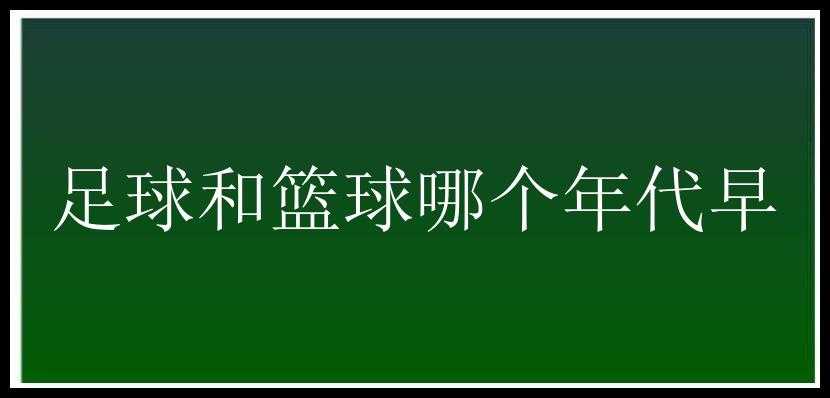 足球和篮球哪个年代早